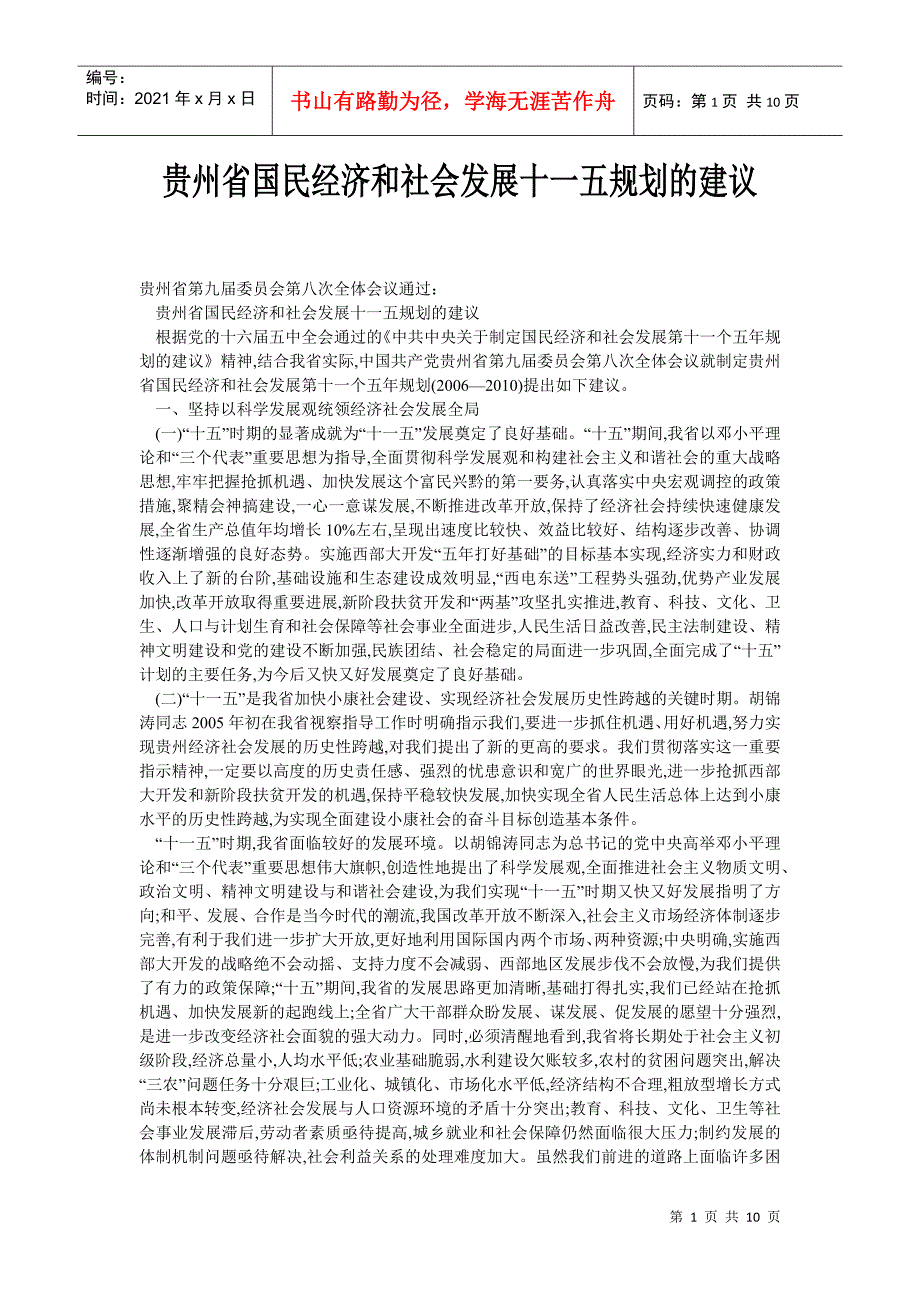 编号：
时间：2021 年 x 月 x 日

书山有路勤为径，学海无涯苦作舟

页码：第 1 页 共 10 页

贵州省国民经济和社会发展十一五规划的建议

贵州省第九届委员会第八次全体会议通过：

贵州省国民经济和社会发展十一五规划的建议

根据党的十六届五中全会通过的《中共中央关于制定国民经济和社会发展第十一个五年规划的建议》精神,结合我省实际,中国共产党贵州省第九届委员会第八次全体会议就制定贵州省国民经济和社会发展第十一个五年规划(2006—2010)提出如下建议。

一、坚持以科学发展观统领经济社会发展全局

(一)“十五”时期的显著成就为“十一五”发展奠定了良好基础。“十五”期间,我省以邓小平理论和“三个代表”重要思想为指导,全面贯彻科学发展观和构建社会主义和谐社会的重大战略思想,牢牢把握抢抓机遇、加快发展这个富民兴黔的第一要务,认真落实中央宏观调控的政策措施,聚精会神搞建设,一心一意谋发展,不断推进改革开放,保持了经济社会持续快速健康发展,全省生产总值年均增长 10%左右,呈现出速度比较快、效益比较好、结构逐步改善、协调性逐渐增强的良好态势。实施西部大开发“五年打好基础”的目标基本实现,经济实力和财政收入上了新的台阶,基础设施和生态建设成效明显,“西电东送”工程势头强劲,优势产业发展加快,改革开放取得重要进展,新阶段扶贫开发和“两基”攻坚扎实推进,教育、科技、文化、卫生、人口与计划生育和社会保障等社会事业全面进步,人民生活日益改善,民主法制建设、精神文明建设和党的建设不断加强,民族团结、社会稳定的局面进一步巩固,全面完成了“十五”计划的主要任务,为今后又快又好发展奠定了良好基础。

(二)“十一五”是我省加快小康社会建设、实现经济社会发展历史性跨越的关键时期。胡锦涛同志 2005 年初在我省视察指导工作时明确指示我们,要进一步抓住机遇、用好机遇,努力实现贵州经济社会发展的历史性跨越,对我们提出了新的更高的要求。我们贯彻落实这一重要指示精神,一定要以高度的历史责任感、强烈的忧患意识和宽广的世界眼光,进一步抢抓西部大开发和新阶段扶贫开发的机遇,保持平稳较快发展,加快实现全省人民生活总体上达到小康水平的历史性跨越,为实现全面建设小康社会的奋斗目标创造基本条件。

“十一五”时期,我省面临较好的发展环境。以胡锦涛同志为总书记的党中央高举邓小平理论和“三个代表”重要思想伟大旗帜,创造性地提出了科学发展观,全面推进社会主义物质文明、政治文明、精神文明建设与和谐社会建设,为我们实现“十一五”时期又快又好发展指明了方向;和平、发展、合作是当今时代的潮流,我国改革开放不断深入,社会主义市场经济体制逐步完善,有利于我们进一步扩大开放,更好地利用国际国内两个市场、两种资源;中央明确,实施西部大开发的战略绝不会动摇、支持力度不会减弱、西部地区发展步伐不会放慢,为我们提供了有力的政策保障;“十五”期间,我省的发展思路更加清晰,基础打得扎实,我们已经站在抢抓机遇、加快发展新的起跑线上;全省广大干部群众盼发展、谋发展、促发展的愿望十分强烈,是进一步改变经济社会面貌的强大动力。同时,必须清醒地看到,我省将长期处于社会主义初级阶段,经济总量小,人均水平低;农业基础脆弱,水利建设欠账较多,农村的贫困问题突出,解决“三农”问题任务十分艰巨;工业化、城镇化、市场化水平低,经济结构不合理,粗放型增长方式尚未根本转变,经济社会发展与人口资源环境的矛盾十分突出;教育、科技、文化、卫生等社会事业发展滞后,劳动者素质亟待提高,城乡就业和社会保障仍然面临很大压力;制约发展的体制机制问题亟待解决,社会利益关系的处理难度加大。虽然我们前进的道路上面临许多困

第 1 页 共 10 页